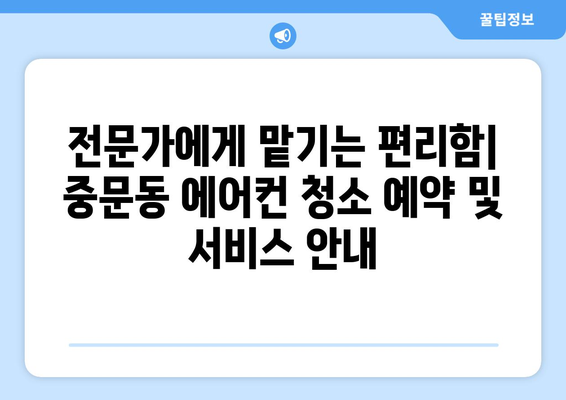 꿀팁정보

전문가에게 맡기는 편리함| 중문동 에어컨 청소 예약 및 서비스 안내